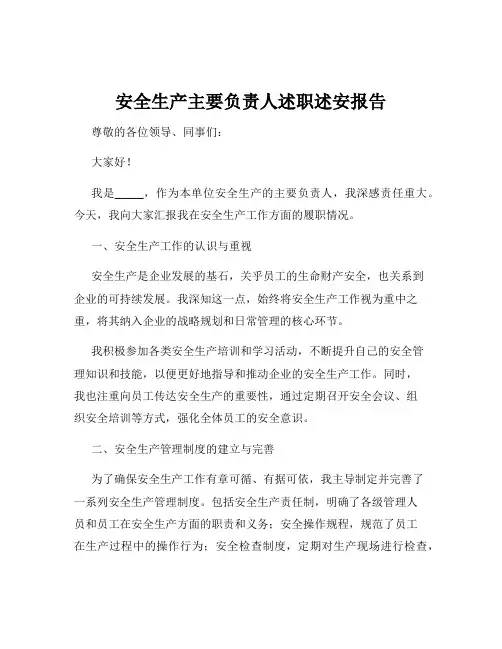 安全生产主要负责人述职述安报告

尊敬的各位领导、同事们：

大家好！

我是_____，作为本单位安全生产的主要负责人，我深感责任重大。今天，我向大家汇报我在安全生产工作方面的履职情况。

一、安全生产工作的认识与重视

安全生产是企业发展的基石，关乎员工的生命财产安全，也关系到企业的可持续发展。我深知这一点，始终将安全生产工作视为重中之重，将其纳入企业的战略规划和日常管理的核心环节。

我积极参加各类安全生产培训和学习活动，不断提升自己的安全管理知识和技能，以便更好地指导和推动企业的安全生产工作。同时，我也注重向员工传达安全生产的重要性，通过定期召开安全会议、组织安全培训等方式，强化全体员工的安全意识。

二、安全生产管理制度的建立与完善

为了确保安全生产工作有章可循、有据可依，我主导制定并完善了一系列安全生产管理制度。包括安全生产责任制，明确了各级管理人员和员工在安全生产方面的职责和义务；安全操作规程，规范了员工在生产过程中的操作行为；安全检查制度，定期对生产现场进行检查，